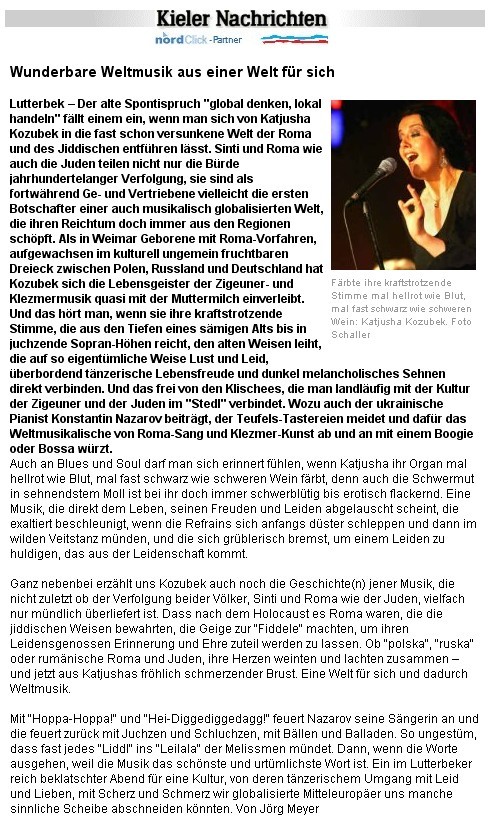 Kieler Nachrichten
nordClick - Partner

Wunderbare Weltmusik aus einer Welt für sich

Lutterbek – Der alte Spontispruch "global denken, lokal handeln" fällt einem ein, wenn man sich von Katjusha Kozubek in die fast schon versunkene Welt der Roma und des Jiddischen entführen lässt. Sinti und Roma wie auch die Juden teilen nicht nur die Bürde jahrhundertelanger Verfolgung, sie sind als fortwährend Ge- und Vertriebene vielleicht die ersten Botschafter einer auch musikalisch globalisierten Welt, die ihren Reichtum doch immer aus den Regionen schöpft. Als in Weimar Geborene mit Roma-Vorfahren, aufgewachsen im kulturell ungemein fruchtbaren Dreieck zwischen Polen, Russland und Deutschland hat Kozubek sich die Lebensgeister der Zigeuner- und Klezmermusik quasi mit der Muttermilch einverleibt. Und das hört man, wenn sie ihre kraftstrotzende Stimme, die aus den Tiefen eines sämigen Alts bis in juchzende Sopran-Höhen reicht, den alten Weisen leiht, die auf so eigentümliche Weise Lust und Leid, überbordend tänzerische Lebensfreude und dunkel melancholisches Sehnen direkt verbinden. Und das frei von den Klischees, die man landläufig mit der Kultur der Zigeuner und der Juden im "Stedl" verbindet. Wozu auch der ukrainische Pianist Konstantin Nazarov beiträgt, der Teufels-Tastereien meidet und dafür das Weltmusikalische von Roma-Sang und Klezmer-Kunst ab und an mit einem Boogie oder Bossa würzt.

Färbte ihre kraftstrotzende Stimme mal hellrot wie Blut, mal fast schwarz wie schweren Wein: Katjusha Kozubek. Foto Schaller

Auch an Blues und Soul darf man sich erinnert fühlen, wenn Katjusha ihr Organ mal hellrot wie Blut, mal fast schwarz wie schweren Wein färbt, denn auch die Schwermut in sehnendstem Moll ist bei ihr doch immer schwerblütig bis erotisch flackernd. Eine Musik, die direkt dem Leben, seinen Freuden und Leiden abgelauscht scheint, die exaltiert beschleunigt, wenn die Refrains sich anfangs düster schleppen und dann im wilden Veitstanz münden, und die sich grüblerisch bremst, um einem Leiden zu huldigen, das aus der Leidenschaft kommt.

Ganz nebenbei erzählt uns Kozubek auch noch die Geschichte(n) jener Musik, die nicht zuletzt ob der Verfolgung beider Völker, Sinti und Roma wie der Juden, vielfach nur mündlich überliefert ist. Dass nach dem Holocaust es Roma waren, die die jiddischen Weisen bewahrten, die Geige zur "Fiddele" machten, um ihren Leidensgenossen Erinnerung und Ehre zuteil werden zu lassen. Ob "polska", "ruska" oder rumänische Roma und Juden, ihre Herzen weinten und lachten zusammen – und jetzt aus Katjushas fröhlich schmerzender Brust. Eine Welt für sich und dadurch Weltmusik.

Mit "Hoppa-Hoppa!" und "Hei-Diggediggedagg!" feuert Nazarov seine Sängerin an und die feuert zurück mit Juchzen und Schluchzen, mit Bällen und Balladen. So ungestüm, dass fast jedes "Liddl" ins "Leilala" der Melissmen mündet. Dann, wenn die Worte ausgehen, weil die Musik das schönste und urtümlichste Wort ist. Ein im Lutterbeker reich beklatschter Abend für eine Kultur, von deren tänzerischem Umgang mit Leid und Lieben, mit Scherz und Schmerz wir globalisierte Mitteleuropäer uns manche sinnliche Scheibe abschneiden könnten. Von Jörg Meyer